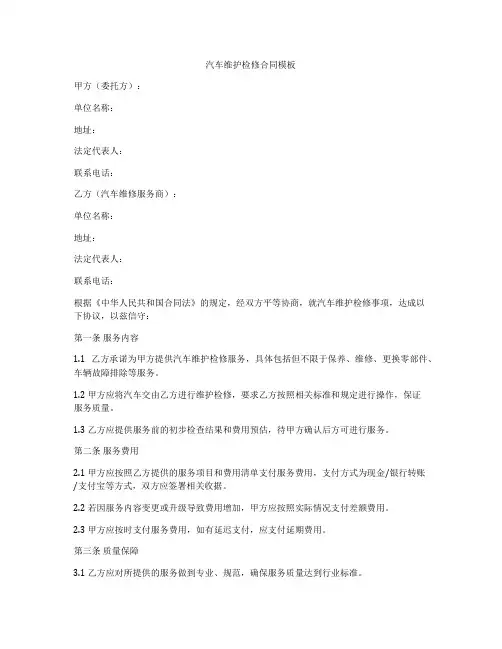 汽车维护检修合同模板

甲方（委托方）：

单位名称：

地址：

法定代表人：

联系电话：

乙方（汽车维修服务商）：

单位名称：

地址：

法定代表人：

联系电话：

根据《中华人民共和国合同法》的规定，经双方平等协商，就汽车维护检修事项，达成以下协议，以兹信守：

第一条 服务内容

1.1 乙方承诺为甲方提供汽车维护检修服务，具体包括但不限于保养、维修、更换零部件、车辆故障排除等服务。

1.2 甲方应将汽车交由乙方进行维护检修，要求乙方按照相关标准和规定进行操作，保证服务质量。

1.3 乙方应提供服务前的初步检查结果和费用预估，待甲方确认后方可进行服务。

第二条 服务费用

2.1 甲方应按照乙方提供的服务项目和费用清单支付服务费用，支付方式为现金/银行转账/支付宝等方式，双方应签署相关收据。

2.2 若因服务内容变更或升级导致费用增加，甲方应按照实际情况支付差额费用。

2.3 甲方应按时支付服务费用，如有延迟支付，应支付延期费用。

第三条 质量保障

3.1 乙方应对所提供的服务做到专业、规范，确保服务质量达到行业标准。